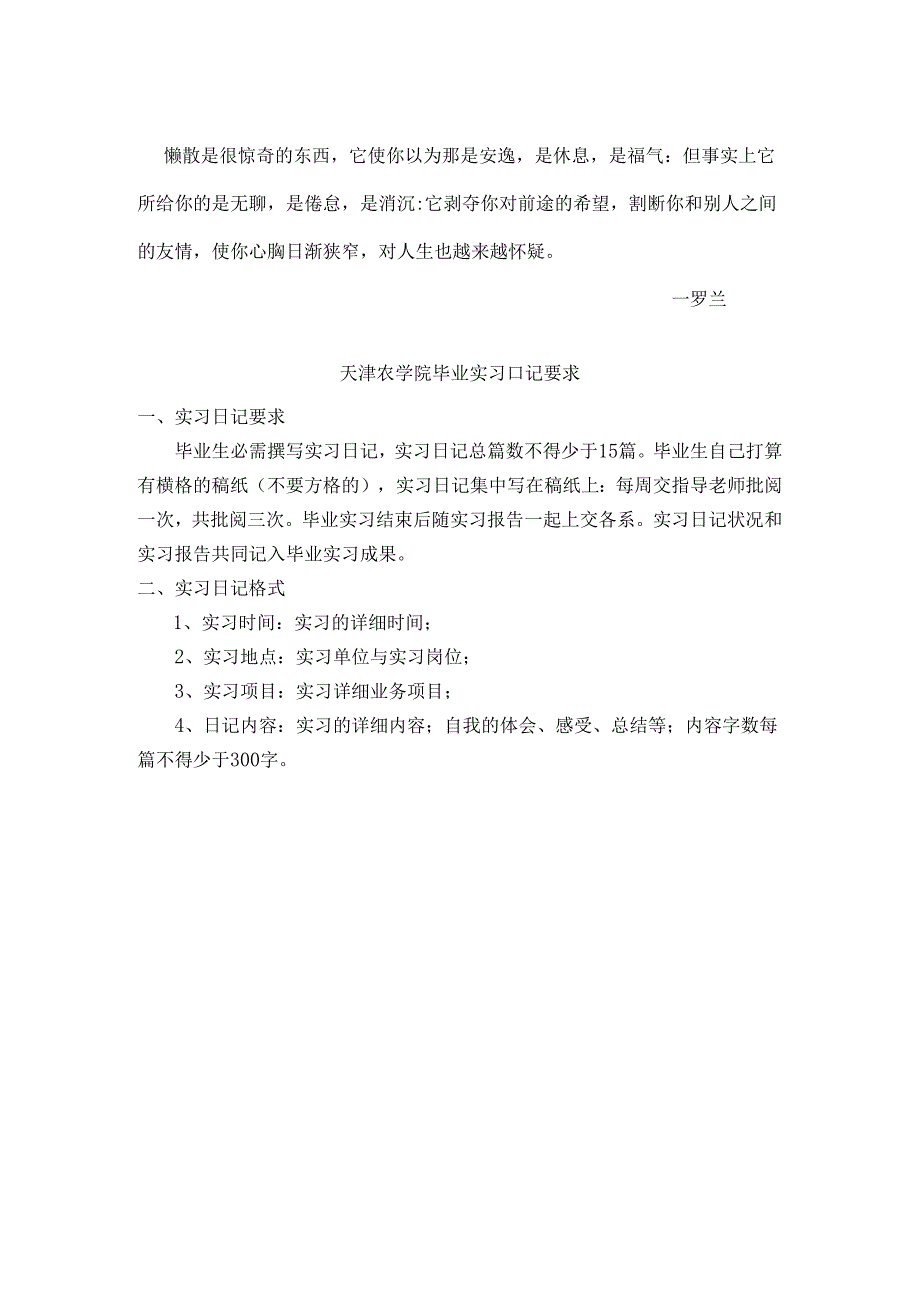 懒散是很惊奇的东西，它使你以为那是安逸，是休息，是福气：但事实上它所给你的是无聊，是倦怠，是消沉:它剥夺你对前途的希望，割断你和别人之间的友情，使你心胸日渐狭窄，对人生也越来越怀疑。

一罗兰

天津农学院毕业实习口记要求

一、实习日记要求

毕业生必需撰写实习日记，实习日记总篇数不得少于15篇。毕业生自己打算有横格的稿纸（不要方格的），实习日记集中写在稿纸上：每周交指导老师批阅一次，共批阅三次。毕业实习结束后随实习报告一起上交各系。实习日记状况和实习报告共同记入毕业实习成果。

二、实习日记格式

1、实习时间：实习的详细时间；

2、实习地点：实习单位与实习岗位；

3、实习项目：实习详细业务项目；

4、日记内容：实习的详细内容；自我的体会、感受、总结等；内容字数每篇不得少于300字。